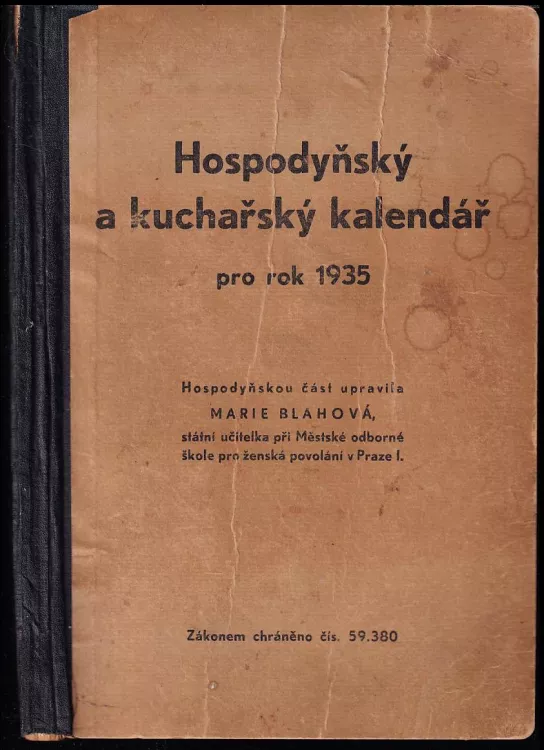 Hospodyňský
a kuchařský kalendář

pro rok 1935

Hospodyňskou část upravila
MARIE BLAHOVÁ,
státní učitelka při Městské odborné škole pro ženská povolání v Praze I.

Zákonem chráněno čís. 59.380